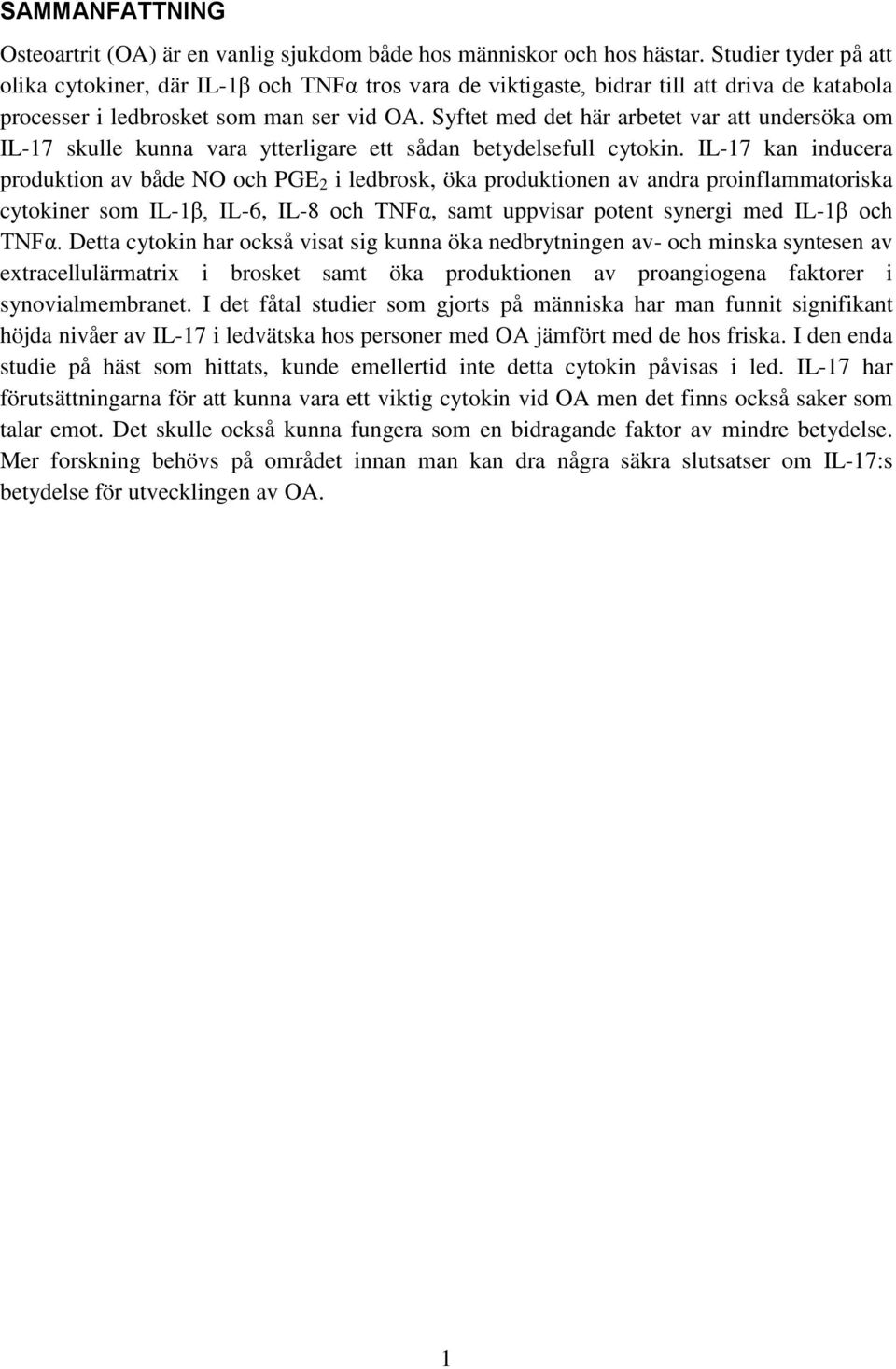 SAMMANFATTNING

Osteoartrit (OA) är en vanlig sjukdom både hos människor och hos hästar. Studier tyder på att olika cytokiner, där IL-1β och TNFα tros vara de viktigaste, bidrar till att driva de katabola processer i ledbrosket som man ser vid OA. Syftet med det här arbetet var att undersöka om IL-17 skulle kunna vara ytterligare ett sådan betydelsefull cytokin. IL-17 kan inducera produktion av både NO och $PGE_2$ i ledbrosk, öka produktionen av andra proinflammatoriska cytokiner som IL-1β, IL-6, IL-8 och TNFα, samt uppvisar potent synergi med IL-1β och TNFα. Detta cytokin har också visat sig kunna öka nedbrytningen av- och minska syntesen av extracellulärmatrix i brosket samt öka produktionen av proangiogena faktorer i synovialmembranet. I det fåtal studier som gjorts på människa har man funnit signifikant höjda nivåer av IL-17 i ledvätska hos personer med OA jämfört med de hos friska. I den enda studie på häst som hittats, kunde emellertid inte detta cytokin påvisas i led. IL-17 har förutsättningarna för att kunna vara ett viktig cytokin vid OA men det finns också saker som talar emot. Det skulle också kunna fungera som en bidragande faktor av mindre betydelse. Mer forskning behövs på området innan man kan dra några säkra slutsatser om IL-17:s betydelse för utvecklingen av OA.

1